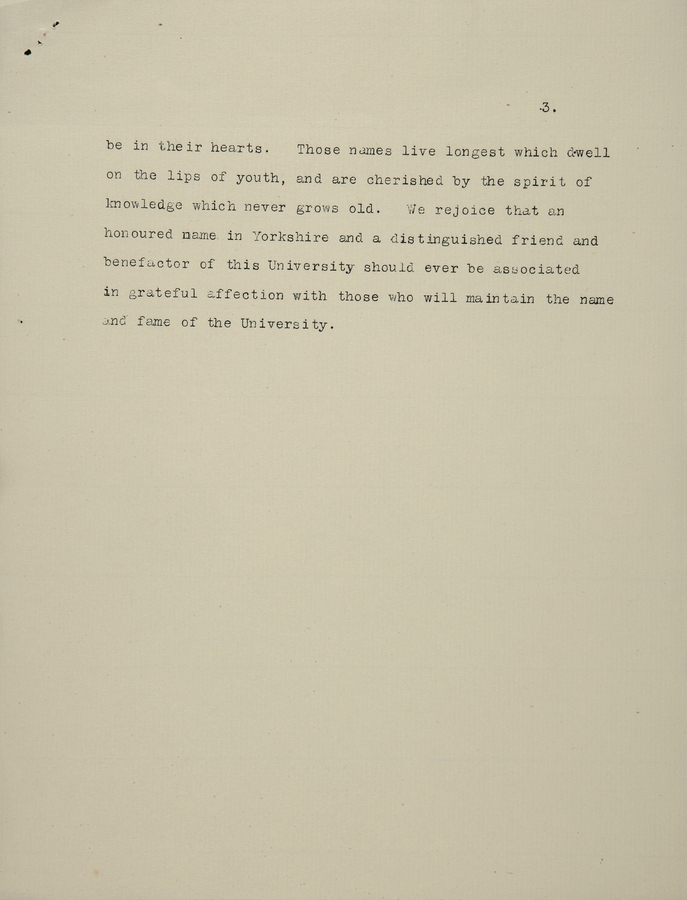 3.

be in their hearts. Those names live longest which dwell on the lips of youth, and are cherished by the spirit of knowledge which never grows old. We rejoice that an honoured name in Yorkshire and a distinguished friend and benefactor of this University should ever be associated in grateful affection with those who will maintain the name and fame of the University.